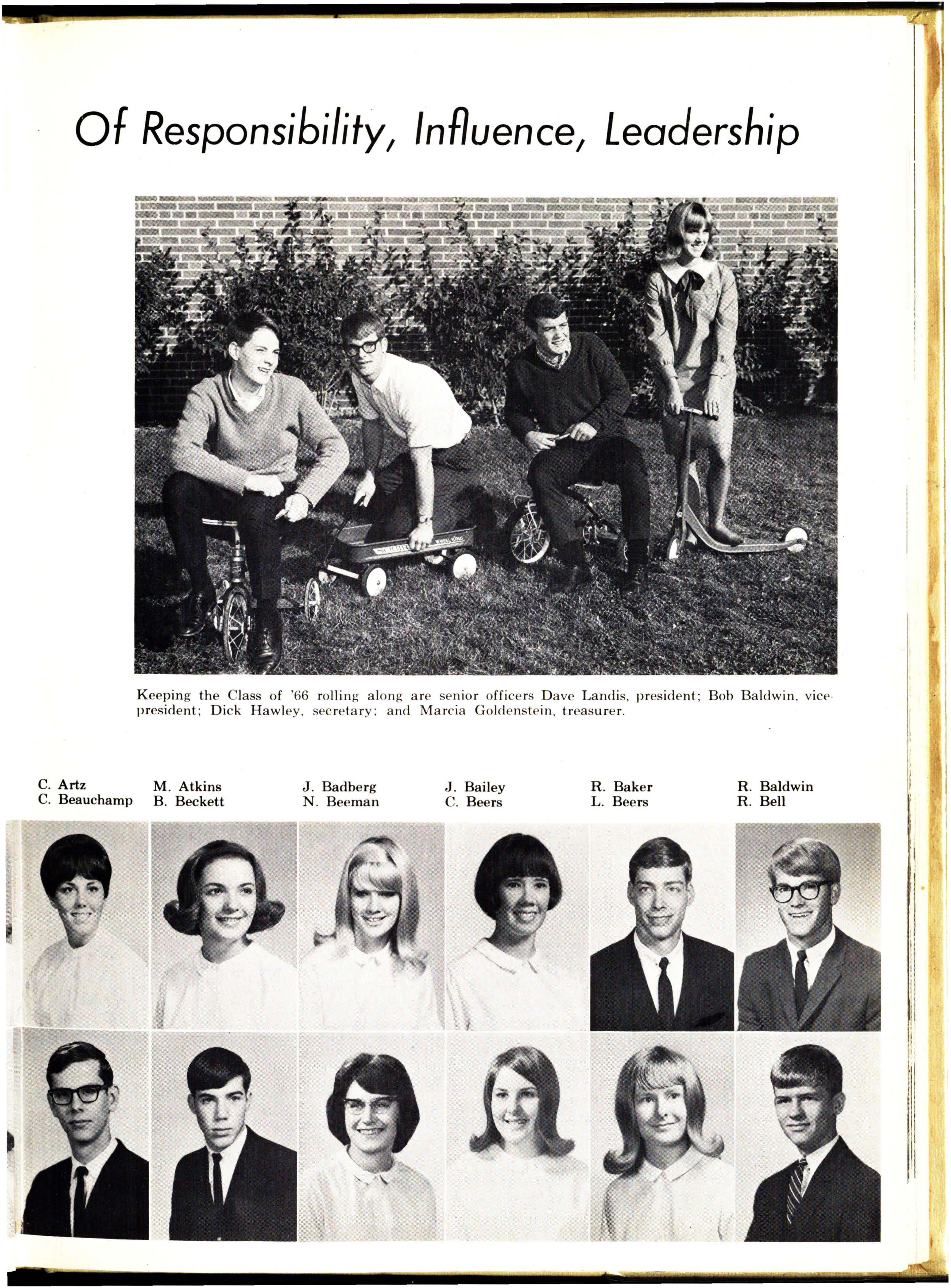 Of Responsibility, Influence, Leadership

Keeping the Class of '66 rolling along are senior officers Dave Landis, president; Bob Baldwin, vice-president; Dick Hawley, secretary; and Marcia Goldenstein, treasurer.

C. Artz
C. Beauchamp

M. Atkins
B. Beckett

J. Badberg
N. Beeman

J. Bailey
C. Beers

R. Baker
L. Beers

R. Baldwin
R. Bell